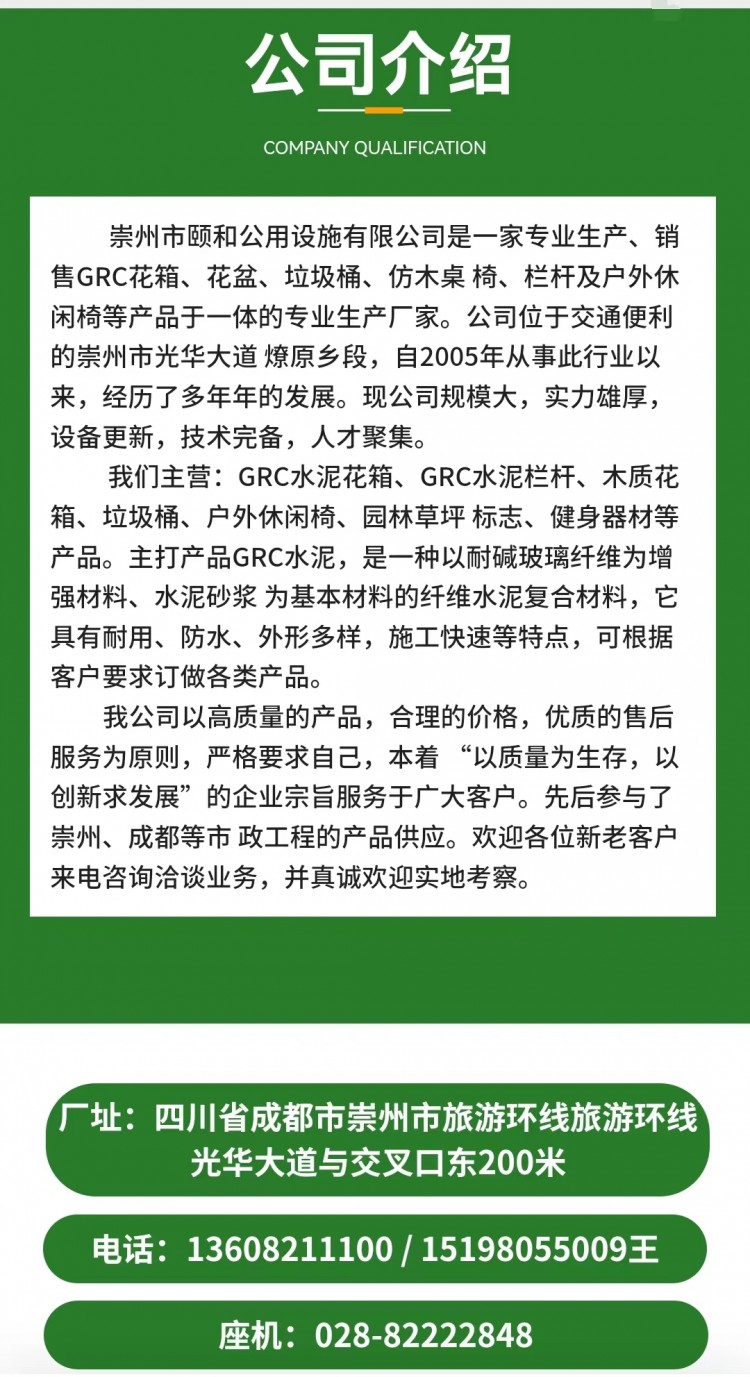 公司介绍

COMPANY QUALIFICATION

崇州市颐和公用设施有限公司是一家专业生产、销售GRC花箱、花盆、垃圾桶、仿木桌 椅、栏杆及户外休闲椅等产品于一体的专业生产厂家。公司位于交通便利的崇州市光华大道 燎原乡段，自2005年从事此行业以来，经历了多年年的发展。现公司规模大，实力雄厚，设备更新，技术完备，人才聚集。

我们主营：GRC水泥花箱、GRC水泥栏杆、木质花箱、垃圾桶、户外休闲椅、园林草坪 标志、健身器材等产品。主打产品GRC水泥，是一种以耐碱玻璃纤维为增强材料、水泥砂浆 为基本材料的纤维水泥复合材料，它具有耐用、防水、外形多样，施工快速等特点，可根据客户要求订做各类产品。

我公司以高质量的产品，合理的价格，优质的售后服务为原则，严格要求自己，本着“以质量为生存，以创新求发展”的企业宗旨服务于广大客户。先后参与了崇州、成都等市 政工程的产品供应。欢迎各位新老客户来电咨询洽谈业务，并真诚欢迎实地考察。

厂址：四川省成都市崇州市旅游环线旅游环线光华大道与交叉口东200米

电话：13608211100 / 15198055009王

座机：028-82222848